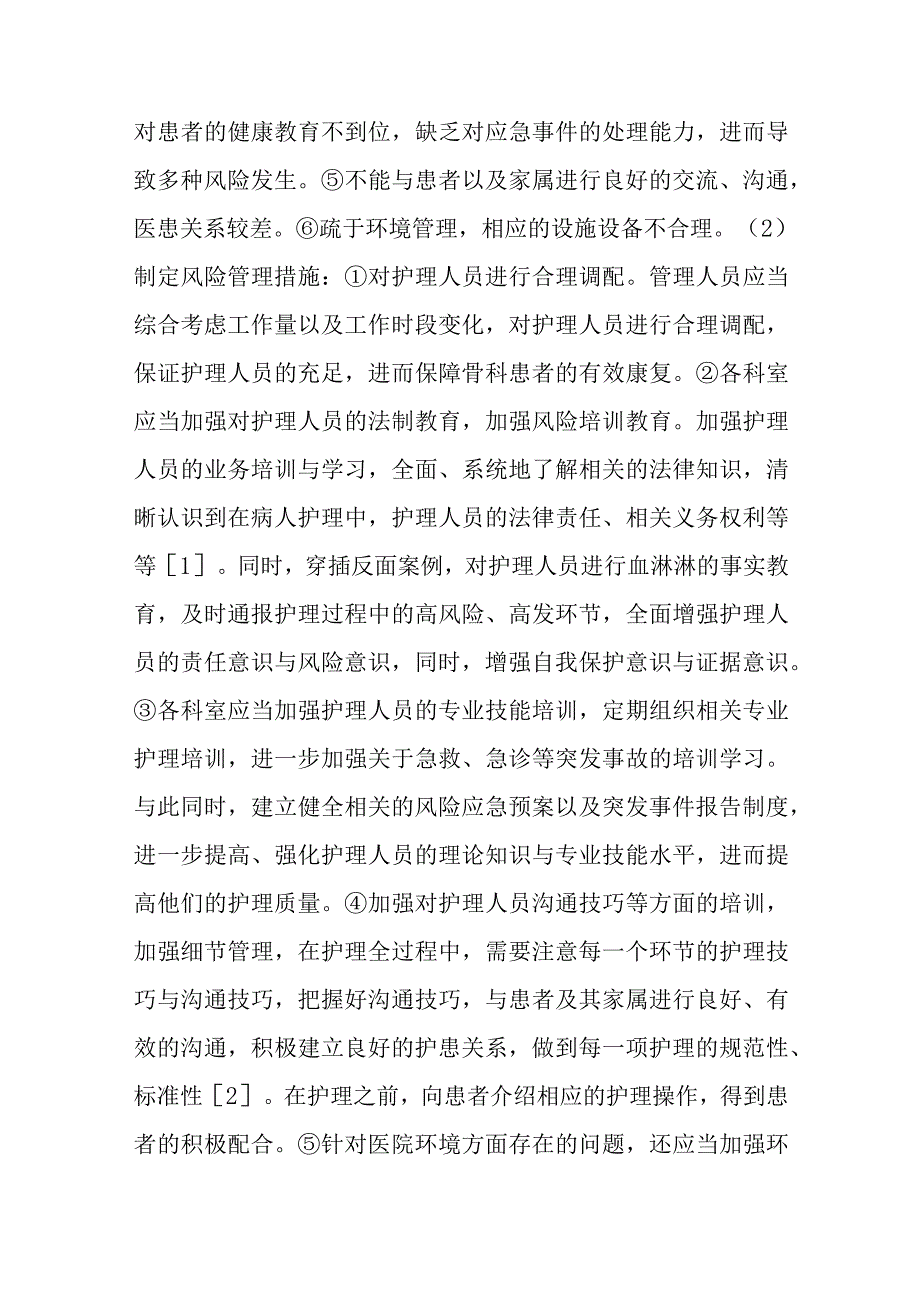 对患者的健康教育不到位，缺乏对应急事件的处理能力，进而导致多种风险发生。⑤不能与患者以及家属进行良好的交流、沟通，医患关系较差。⑥疏于环境管理，相应的设施设备不合理。（2）制定风险管理措施：①对护理人员进行合理调配。管理人员应当综合考虑工作量以及工作时段变化，对护理人员进行合理调配，保证护理人员的充足，进而保障骨科患者的有效康复。②各科室应当加强对护理人员的法制教育，加强风险培训教育。加强护理人员的业务培训与学习，全面、系统地了解相关的法律知识，清晰认识到在病人护理中，护理人员的法律责任、相关义务权利等等［1］。同时，穿插反面案例，对护理人员进行血淋淋的事实教育，及时通报护理过程中的高风险、高发环节，全面增强护理人员的责任意识与风险意识，同时，增强自我保护意识与证据意识。③各科室应当加强护理人员的专业技能培训，定期组织相关专业护理培训，进一步加强关于急救、急诊等突发事故的培训学习。与此同时，建立健全相关的风险应急预案以及突发事件报告制度，进一步提高、强化护理人员的理论知识与专业技能水平，进而提高他们的护理质量。④加强对护理人员沟通技巧等方面的培训，加强细节管理，在护理全过程中，需要注意每一个环节的护理技巧与沟通技巧，把握好沟通技巧，与患者及其家属进行良好、有效的沟通，积极建立良好的护患关系，做到每一项护理的规范性、标准性［2］。在护理之前，向患者介绍相应的护理操作，得到患者的积极配合。⑤针对医院环境方面存在的问题，还应当加强环